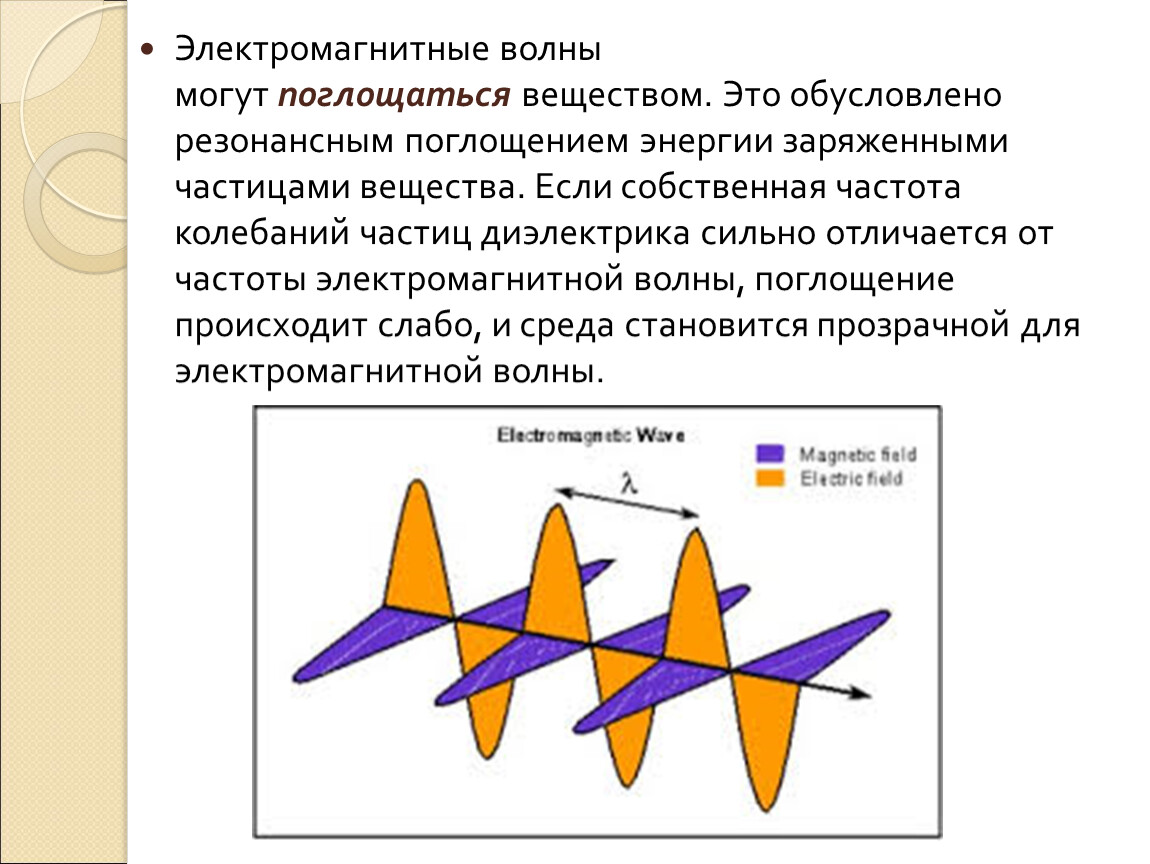 • Электромагнитные волны могут поглощаться веществом. Это обусловлено резонансным поглощением энергии заряженными частицами вещества. Если собственная частота колебаний частиц диэлектрика сильно отличается от частоты электромагнитной волны, поглощение происходит слабо, и среда становится прозрачной для электромагнитной волны.

Electromagnetic Wave

Magnetic field
Electric field

$\lambda$